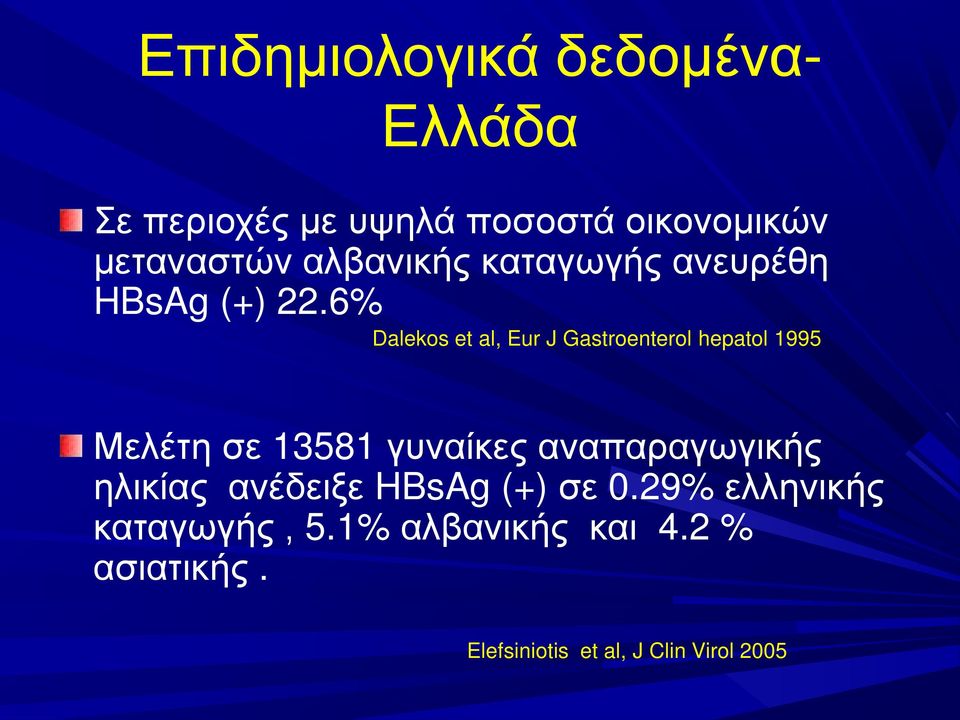 Επιδημιολογικά δεδομένα-Ελλάδα

Σε περιοχές με υψηλά ποσοστά οικονομικών μεταναστών αλβανικής καταγωγής ανευρέθη HBsAg (+) 22.6%

Dalekos et al, Eur J Gastroenterol hepatol 1995

Μελέτη σε 13581 γυναίκες αναπαραγωγικής ηλικίας ανέδειξε HBsAg (+) σε 0.29% ελληνικής καταγωγής , 5.1% αλβανικής και 4.2 % ασιατικής .

Elefsiniotis et al, J Clin Virol 2005